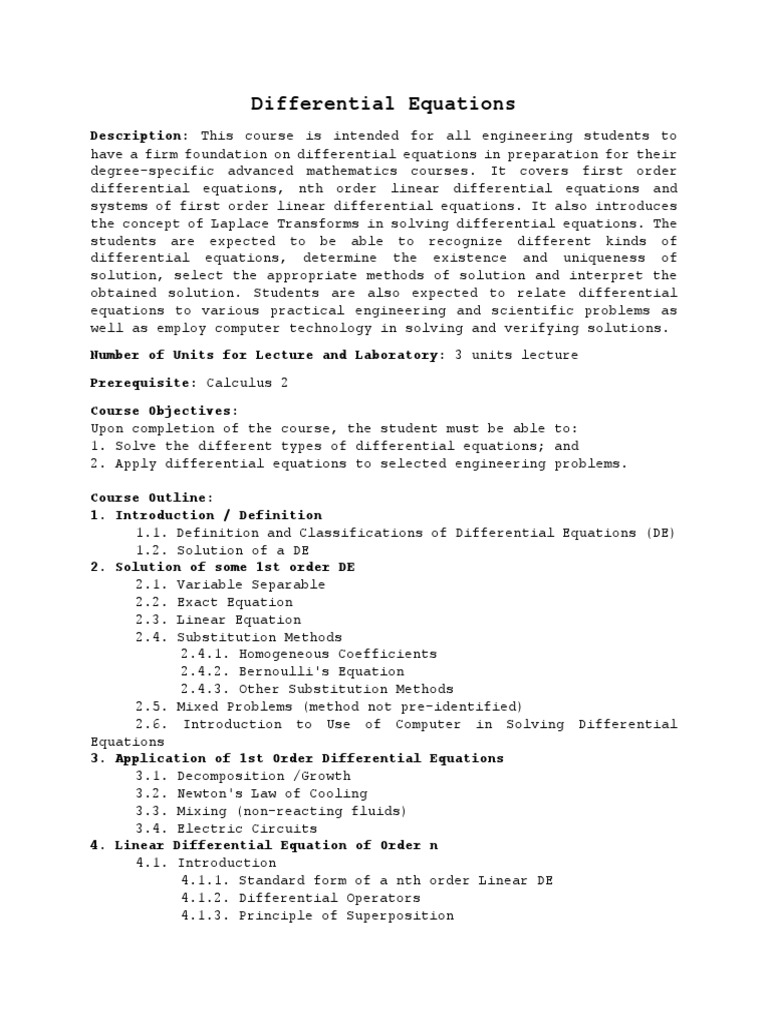 Differential Equations

Description: This course is intended for all engineering students to have a firm foundation on differential equations in preparation for their degree-specific advanced mathematics courses. It covers first order differential equations, nth order linear differential equations and systems of first order linear differential equations. It also introduces the concept of Laplace Transforms in solving differential equations. The students are expected to be able to recognize different kinds of differential equations, determine the existence and uniqueness of solution, select the appropriate methods of solution and interpret the obtained solution. Students are also expected to relate differential equations to various practical engineering and scientific problems as well as employ computer technology in solving and verifying solutions.

Number of Units for Lecture and Laboratory: 3 units lecture

Prerequisite: Calculus 2

Course Objectives:
Upon completion of the course, the student must be able to:
1. Solve the different types of differential equations; and
2. Apply differential equations to selected engineering problems.

Course Outline:
1. Introduction / Definition
1.1. Definition and Classifications of Differential Equations (DE)
1.2. Solution of a DE
2. Solution of some 1st order DE
2.1. Variable Separable
2.2. Exact Equation
2.3. Linear Equation
2.4. Substitution Methods
2.4.1. Homogeneous Coefficients
2.4.2. Bernoulli's Equation
2.4.3. Other Substitution Methods
2.5. Mixed Problems (method not pre-identified)
2.6. Introduction to Use of Computer in Solving Differential Equations
3. Application of 1st Order Differential Equations
3.1. Decomposition /Growth
3.2. Newton's Law of Cooling
3.3. Mixing (non-reacting fluids)
3.4. Electric Circuits
4. Linear Differential Equation of Order n
4.1. Introduction
4.1.1. Standard form of a nth order Linear DE
4.1.2. Differential Operators
4.1.3. Principle of Superposition